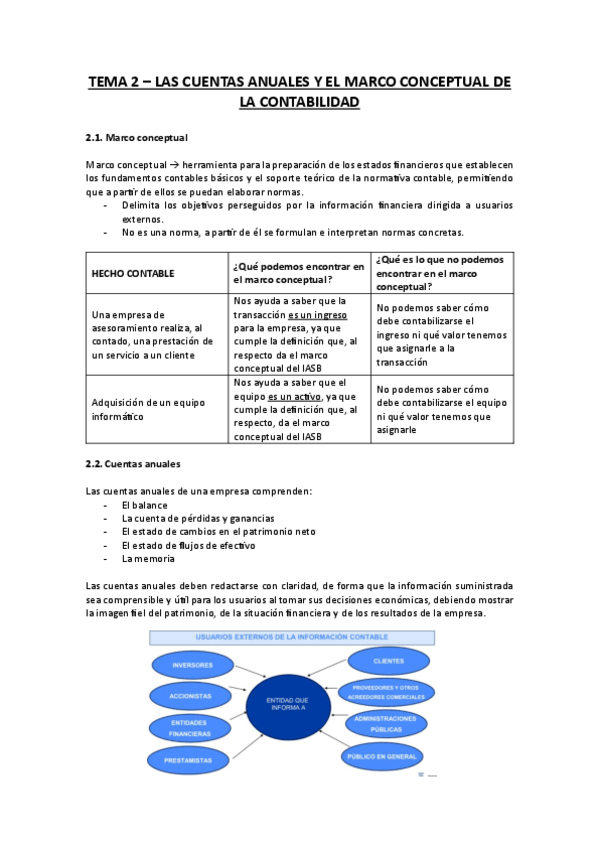 TEMA 2 – LAS CUENTAS ANUALES Y EL MARCO CONCEPTUAL DE LA CONTABILIDAD

2.1. Marco conceptual

Marco conceptual → herramienta para la preparación de los estados financieros que establecen los fundamentos contables básicos y el soporte teórico de la normativa contable, permitiendo que a partir de ellos se puedan elaborar normas.
- Delimita los objetivos perseguidos por la información financiera dirigida a usuarios externos.
- No es una norma, a partir de él se formulan e interpretan normas concretas.

| HECHO CONTABLE | ¿Qué podemos encontrar en el marco conceptual? | ¿Qué es lo que no podemos encontrar en el marco conceptual? |
|---|---|---|
| Una empresa de asesoramiento realiza, al contado, una prestación de un servicio a un cliente | Nos ayuda a saber que la transacción es un ingreso para la empresa, ya que cumple la definición que, al respecto da el marco conceptual del IASB | No podemos saber cómo debe contabilizarse el ingreso ni qué valor tenemos que asignarle a la transacción |
| Adquisición de un equipo informático | Nos ayuda a saber que el equipo es un activo, ya que cumple la definición que, al respecto, da el marco conceptual del IASB | No podemos saber cómo debe contabilizarse el equipo ni qué valor tenemos que asignarle |

2.2. Cuentas anuales

Las cuentas anuales de una empresa comprenden:
- El balance
- La cuenta de pérdidas y ganancias
- El estado de cambios en el patrimonio neto
- El estado de flujos de efectivo
- La memoria

Las cuentas anuales deben redactarse con claridad, de forma que la información suministrada sea comprensible y útil para los usuarios al tomar sus decisiones económicas, debiendo mostrar la imagen fiel del patrimonio, de la situación financiera y de los resultados de la empresa.

USUARIOS EXTERNOS DE LA INFORMACIÓN CONTABLE

INVERSORES
ACCIONISTAS
ENTIDADES FINANCIERAS
PRESTAMISTAS
ENTIDAD QUE INFORMA A
CLIENTES
PROVEEDORES Y OTROS ACREEDORES COMERCIALES
ADMINISTRACIONES PÚBLICAS
PÚBLICO EN GENERAL